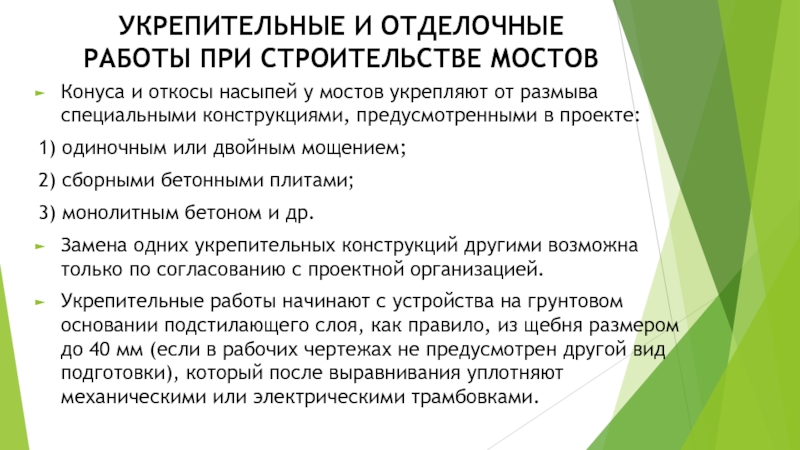 УКРЕПИТЕЛЬНЫЕ И ОТДЕЛОЧНЫЕ РАБОТЫ ПРИ СТРОИТЕЛЬСТВЕ МОСТОВ

Конуса и откосы насыпей у мостов укрепляют от размыва специальными конструкциями, предусмотренными в проекте:

1) одиночным или двойным мощением;

2) сборными бетонными плитами;

3) монолитным бетоном и др.

Замена одних укрепительных конструкций другими возможна только по согласованию с проектной организацией.

Укрепительные работы начинают с устройства на грунтовом основании подстилающего слоя, как правило, из щебня размером до 40 мм (если в рабочих чертежах не предусмотрен другой вид подготовки), который после выравнивания уплотняют механическими или электрическими трамбовками.